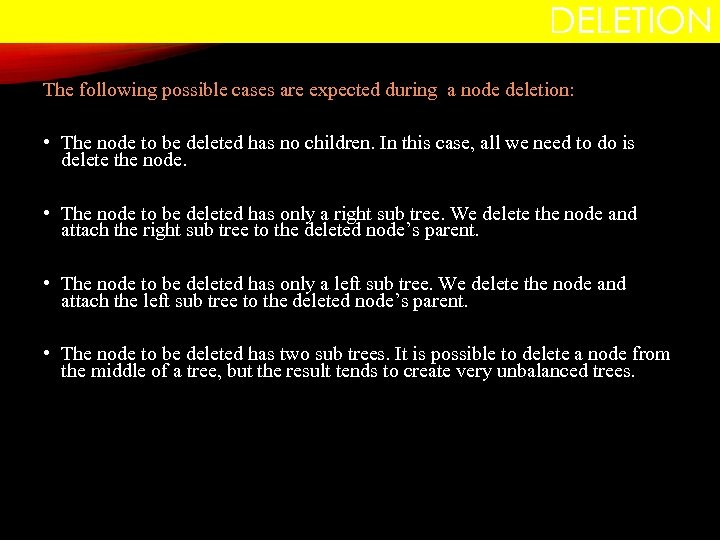 DELETION

The following possible cases are expected during a node deletion:

• The node to be deleted has no children. In this case, all we need to do is delete the node.

• The node to be deleted has only a right sub tree. We delete the node and attach the right sub tree to the deleted node's parent.

• The node to be deleted has only a left sub tree. We delete the node and attach the left sub tree to the deleted node's parent.

• The node to be deleted has two sub trees. It is possible to delete a node from the middle of a tree, but the result tends to create very unbalanced trees.